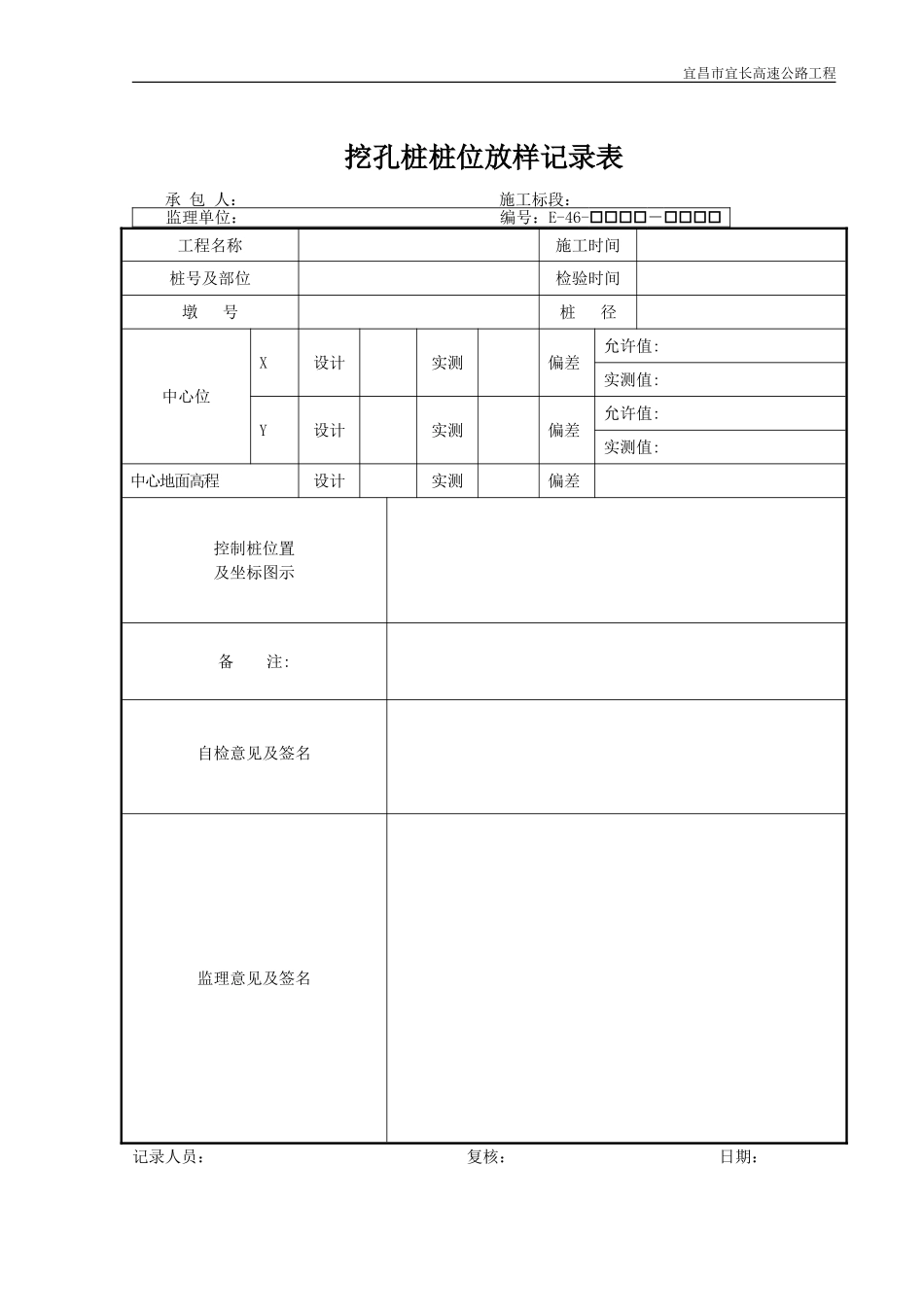 宜昌市宜长高速公路工程

挖孔桩桩位放样记录表

承 包 人： 施工标段：
监理单位： 编号：E-46-□□□□-□□□□

| 工程名称 | | | | | | 施工时间 | |
|---|---|---|---|---|---|---|---|
| 桩号及部位 | | | | | | 检验时间 | |
| 墩　号 | | | | | | 桩　径 | |
| 中心位 | X | 设计 | | 实测 | | 偏差 | 允许值: |
| | | | | | | | 实测值: |
| | Y | 设计 | | 实测 | | 偏差 | 允许值: |
| | | | | | | | 实测值: |
| 中心地面高程 | | 设计 | | 实测 | | 偏差 | |

| 控制桩位置 及坐标图示 | |
|---|---|
| 备　注: | |
| 自检意见及签名 | |
| 监理意见及签名 | |

记录人员： 复核： 日期：